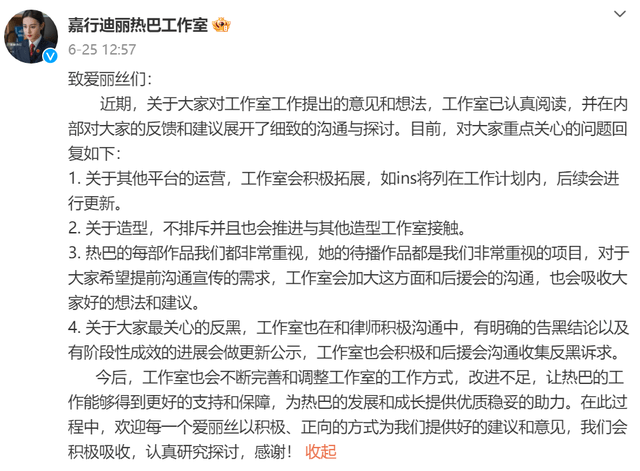 嘉行迪丽热巴工作室

6-25 12:57

致爱丽丝们：

近期，关于大家对工作室工作提出的意见和想法，工作室已认真阅读，并在内部对大家的反馈和建议展开了细致的沟通与探讨。目前，对大家重点关心的问题回复如下：

1. 关于其他平台的运营，工作室会积极拓展，如ins将列在工作计划内，后续会进行更新。

2. 关于造型，不排斥并且也会推进与其他造型工作室接触。

3. 热巴的每部作品我们都非常重视，她的待播作品都是我们非常重视的项目，对于大家希望提前沟通宣传的需求，工作室会加大这方面和后援会的沟通，也会吸收大家好的想法和建议。

4. 关于大家最关心的反黑，工作室也在和律师积极沟通中，有明确的告黑结论以及有阶段性成效的进展会做更新公示，工作室也会积极和后援会沟通收集反黑诉求。

今后，工作室也会不断完善和调整工作室的工作方式，改进不足，让热巴的工作能够得到更好的支持和保障，为热巴的发展和成长提供优质稳妥的助力。在此过程中，欢迎每一个爱丽丝以积极、正向的方式为我们提供好的建议和意见，我们会积极吸收，认真研究探讨，感谢！ 收起